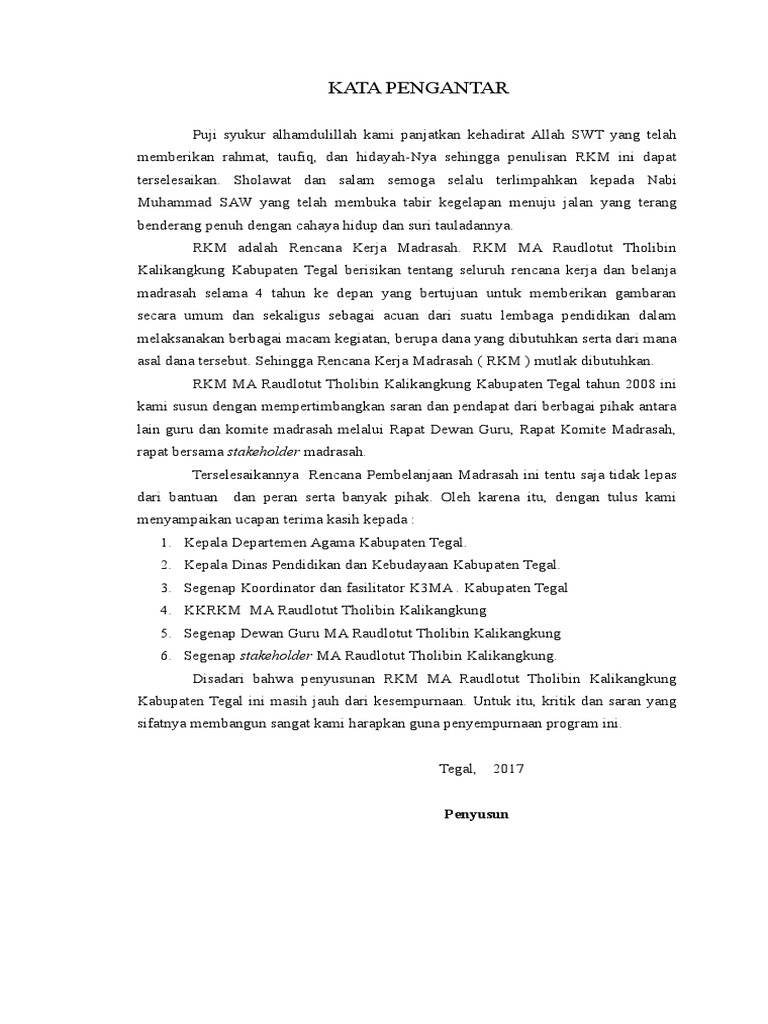 KATA PENGANTAR

Puji syukur alhamdulillah kami panjatkan kehadirat Allah SWT yang telah memberikan rahmat, taufiq, dan hidayah-Nya sehingga penulisan RKM ini dapat terselesaikan. Sholawat dan salam semoga selalu terlimpahkan kepada Nabi Muhammad SAW yang telah membuka tabir kegelapan menuju jalan yang terang benderang penuh dengan cahaya hidup dan suri tauladannya.

RKM adalah Rencana Kerja Madrasah. RKM MA Raudlotut Tholibin Kalikangkung Kabupaten Tegal berisikan tentang seluruh rencana kerja dan belanja madrasah selama 4 tahun ke depan yang bertujuan untuk memberikan gambaran secara umum dan sekaligus sebagai acuan dari suatu lembaga pendidikan dalam melaksanakan berbagai macam kegiatan, berupa dana yang dibutuhkan serta dari mana asal dana tersebut. Sehingga Rencana Kerja Madrasah ( RKM ) mutlak dibutuhkan.

RKM MA Raudlotut Tholibin Kalikangkung Kabupaten Tegal tahun 2008 ini kami susun dengan mempertimbangkan saran dan pendapat dari berbagai pihak antara lain guru dan komite madrasah melalui Rapat Dewan Guru, Rapat Komite Madrasah, rapat bersama stakeholder madrasah.

Terselesaikannya Rencana Pembelanjaan Madrasah ini tentu saja tidak lepas dari bantuan dan peran serta banyak pihak. Oleh karena itu, dengan tulus kami menyampaikan ucapan terima kasih kepada :
1. Kepala Departemen Agama Kabupaten Tegal.
2. Kepala Dinas Pendidikan dan Kebudayaan Kabupaten Tegal.
3. Segenap Koordinator dan fasilitator K3MA . Kabupaten Tegal
4. KKRKM MA Raudlotut Tholibin Kalikangkung
5. Segenap Dewan Guru MA Raudlotut Tholibin Kalikangkung
6. Segenap stakeholder MA Raudlotut Tholibin Kalikangkung.

Disadari bahwa penyusunan RKM MA Raudlotut Tholibin Kalikangkung Kabupaten Tegal ini masih jauh dari kesempurnaan. Untuk itu, kritik dan saran yang sifatnya membangun sangat kami harapkan guna penyempurnaan program ini.

Tegal, 2017

Penyusun